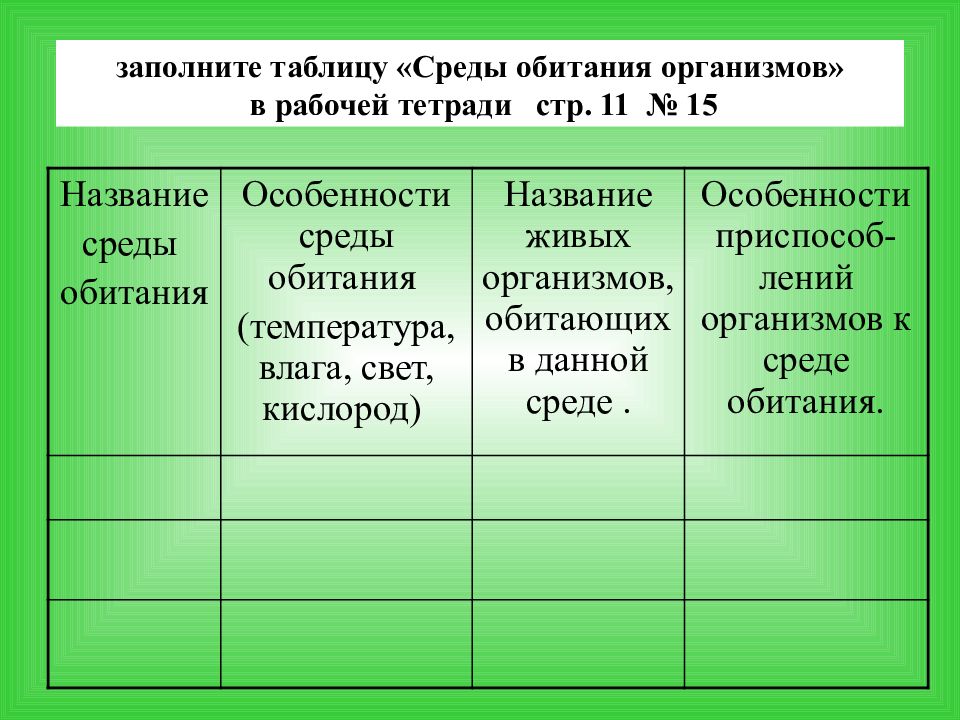 заполните таблицу «Среды обитания организмов»
в рабочей тетради стр. 11 № 15

| Название среды обитания | Особенности среды обитания (температура, влага, свет, кислород) | Название живых организмов, обитающих в данной среде . | Особенности приспособлений организмов к среде обитания. |
|---|---|---|---|
| | | | |
| | | | |
| | | | |